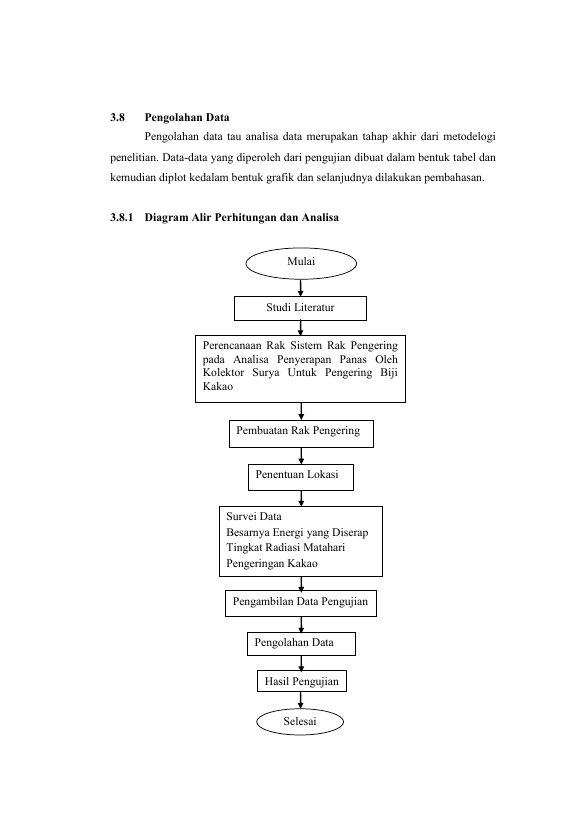 3.8 Pengolahan Data

Pengolahan data tau analisa data merupakan tahap akhir dari metodelogi penelitian. Data-data yang diperoleh dari pengujian dibuat dalam bentuk tabel dan kemudian diplot kedalam bentuk grafik dan selanjudnya dilakukan pembahasan.

3.8.1 Diagram Alir Perhitungan dan Analisa

Mulai

Studi Literatur

Perencanaan Rak Sistem Rak Pengering pada Analisa Penyerapan Panas Oleh Kolektor Surya Untuk Pengering Biji Kakao

Pembuatan Rak Pengering

Penentuan Lokasi

Survei Data
Besarnya Energi yang Diserap
Tingkat Radiasi Matahari
Pengeringan Kakao

Pengambilan Data Pengujian

Pengolahan Data

Hasil Pengujian

Selesai